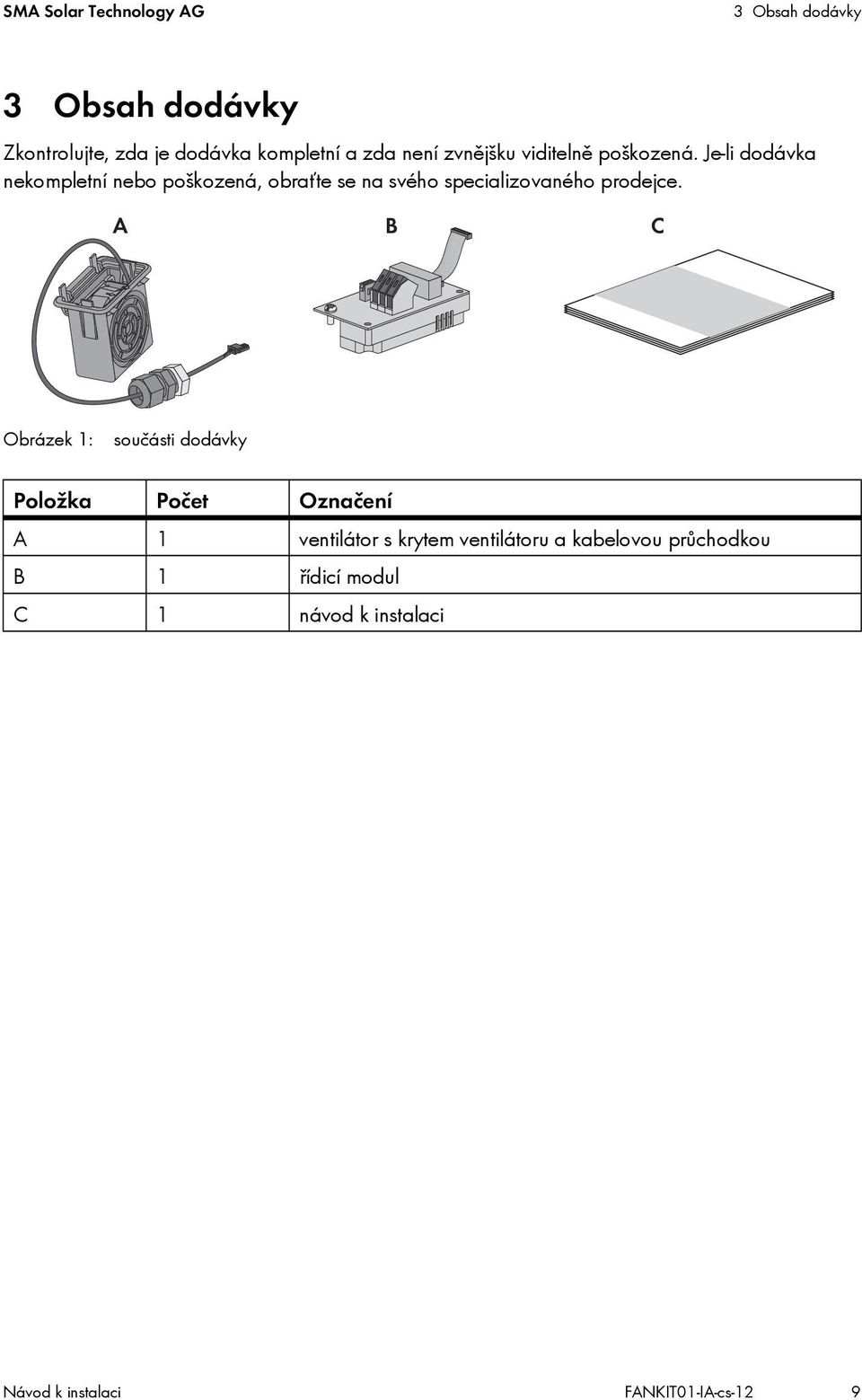 SMA Solar Technology AG

3 Obsah dodávky

3 Obsah dodávky

Zkontrolujte, zda je dodávka kompletní a zda není zvnějšku viditelně poškozená. Je-li dodávka nekompletní nebo poškozená, obraťte se na svého specializovaného prodejce.

A

B

C

Obrázek 1: součásti dodávky

| Položka | Počet | Označení |
|---|---|---|
| A | 1 | ventilátor s krytem ventilátoru a kabelovou průchodkou |
| B | 1 | řídicí modul |
| C | 1 | návod k instalaci |

Návod k instalaci

FANKIT01-IA-cs-12

9